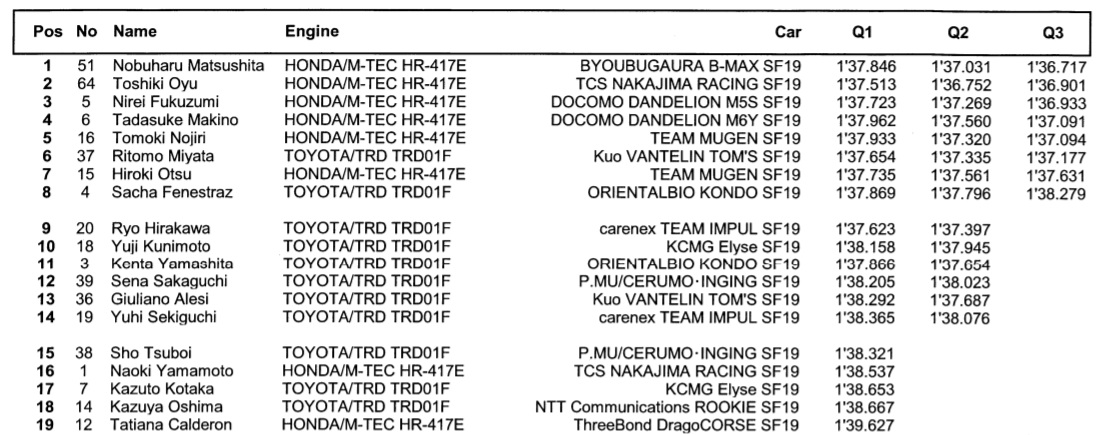 | Pos | No | Name | Engine | Car | Q1 | Q2 | Q3 |
|---|---|---|---|---|---|---|---|
| 1 | 51 | Nobuharu Matsushita | HONDA/M-TEC HR-417E | BYOUBUGAURA B-MAX SF19 | 1'37.846 | 1'37.031 | 1'36.717 |
| 2 | 64 | Toshiki Oyu | HONDA/M-TEC HR-417E | TCS NAKAJIMA RACING SF19 | 1'37.513 | 1'36.752 | 1'36.901 |
| 3 | 5 | Nirei Fukuzumi | HONDA/M-TEC HR-417E | DOCOMO DANDELION M5S SF19 | 1'37.723 | 1'37.269 | 1'36.933 |
| 4 | 6 | Tadasuke Makino | HONDA/M-TEC HR-417E | DOCOMO DANDELION M6Y SF19 | 1'37.962 | 1'37.560 | 1'37.091 |
| 5 | 16 | Tomoki Nojiri | HONDA/M-TEC HR-417E | TEAM MUGEN SF19 | 1'37.933 | 1'37.320 | 1'37.094 |
| 6 | 37 | Ritomo Miyata | TOYOTA/TRD TRD01F | Kuo VANTELIN TOM'S SF19 | 1'37.654 | 1'37.335 | 1'37.177 |
| 7 | 15 | Hiroki Otsu | HONDA/M-TEC HR-417E | TEAM MUGEN SF19 | 1'37.735 | 1'37.561 | 1'37.631 |
| 8 | 4 | Sacha Fenestraz | TOYOTA/TRD TRD01F | ORIENTALBIO KONDO SF19 | 1'37.869 | 1'37.796 | 1'38.279 |
| 9 | 20 | Ryo Hirakawa | TOYOTA/TRD TRD01F | carenex TEAM IMPUL SF19 | 1'37.623 | 1'37.397 | |
| 10 | 18 | Yuji Kunimoto | TOYOTA/TRD TRD01F | KCMG Elyse SF19 | 1'38.158 | 1'37.945 | |
| 11 | 3 | Kenta Yamashita | TOYOTA/TRD TRD01F | ORIENTALBIO KONDO SF19 | 1'37.866 | 1'37.654 | |
| 12 | 39 | Sena Sakaguchi | TOYOTA/TRD TRD01F | P.MU/CERUMO·INGING SF19 | 1'38.205 | 1'38.023 | |
| 13 | 36 | Giuliano Alesi | TOYOTA/TRD TRD01F | Kuo VANTELIN TOM'S SF19 | 1'38.292 | 1'37.687 | |
| 14 | 19 | Yuhi Sekiguchi | TOYOTA/TRD TRD01F | carenex TEAM IMPUL SF19 | 1'38.365 | 1'38.076 | |
| 15 | 38 | Sho Tsuboi | TOYOTA/TRD TRD01F | P.MU/CERUMO·INGING SF19 | 1'38.321 | | |
| 16 | 1 | Naoki Yamamoto | HONDA/M-TEC HR-417E | TCS NAKAJIMA RACING SF19 | 1'38.537 | | |
| 17 | 7 | Kazuto Kotaka | TOYOTA/TRD TRD01F | KCMG Elyse SF19 | 1'38.653 | | |
| 18 | 14 | Kazuya Oshima | TOYOTA/TRD TRD01F | NTT Communications ROOKIE SF19 | 1'38.667 | | |
| 19 | 12 | Tatiana Calderon | HONDA/M-TEC HR-417E | ThreeBond DragoCORSE SF19 | 1'39.627 | | |